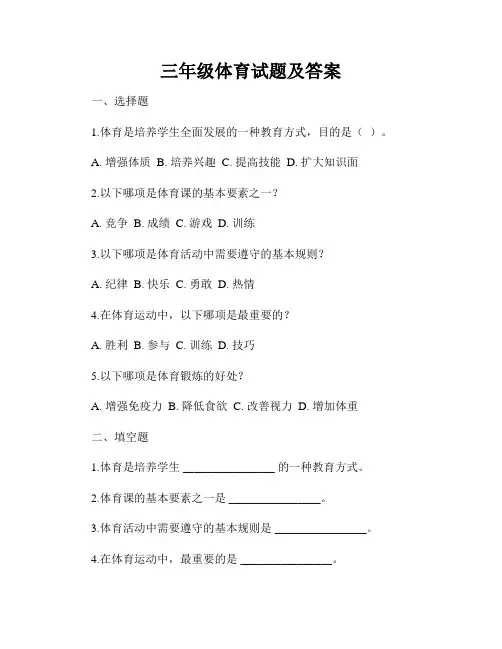 三年级体育试题及答案

一、选择题

1.体育是培养学生全面发展的一种教育方式，目的是（ ）。

A. 增强体质 B. 培养兴趣 C. 提高技能 D. 扩大知识面

2.以下哪项是体育课的基本要素之一？

A. 竞争 B. 成绩 C. 游戏 D. 训练

3.以下哪项是体育活动中需要遵守的基本规则？

A. 纪律 B. 快乐 C. 勇敢 D. 热情

4.在体育运动中，以下哪项是最重要的？

A. 胜利 B. 参与 C. 训练 D. 技巧

5.以下哪项是体育锻炼的好处？

A. 增强免疫力 B. 降低食欲 C. 改善视力 D. 增加体重

二、填空题

1.体育是培养学生 ________________ 的一种教育方式。

2.体育课的基本要素之一是 ________________。

3.体育活动中需要遵守的基本规则是 ________________。

4.在体育运动中，最重要的是 ________________。